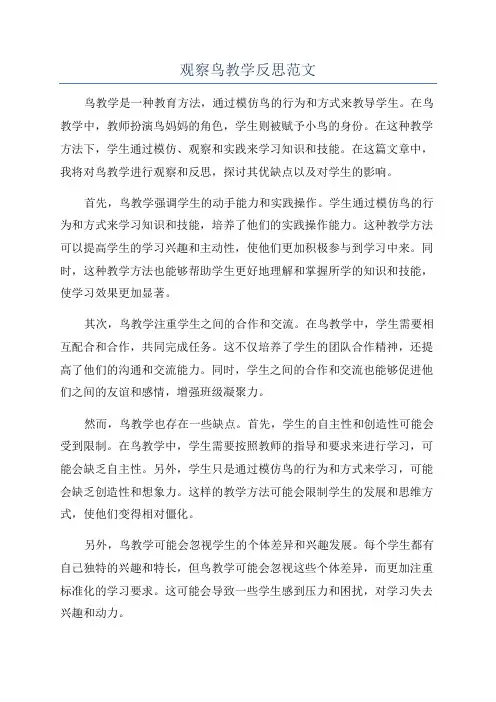 观察鸟教学反思范文

鸟教学是一种教育方法，通过模仿鸟的行为和方式来教导学生。在鸟教学中，教师扮演鸟妈妈的角色，学生则被赋予小鸟的身份。在这种教学方法下，学生通过模仿、观察和实践来学习知识和技能。在这篇文章中，我将对鸟教学进行观察和反思，探讨其优缺点以及对学生的影响。

首先，鸟教学强调学生的动手能力和实践操作。学生通过模仿鸟的行为和方式来学习知识和技能，培养了他们的实践操作能力。这种教学方法可以提高学生的学习兴趣和主动性，使他们更加积极参与到学习中来。同时，这种教学方法也能够帮助学生更好地理解和掌握所学的知识和技能，使学习效果更加显著。

其次，鸟教学注重学生之间的合作和交流。在鸟教学中，学生需要相互配合和合作，共同完成任务。这不仅培养了学生的团队合作精神，还提高了他们的沟通和交流能力。同时，学生之间的合作和交流也能够促进他们之间的友谊和感情，增强班级凝聚力。

然而，鸟教学也存在一些缺点。首先，学生的自主性和创造性可能会受到限制。在鸟教学中，学生需要按照教师的指导和要求来进行学习，可能会缺乏自主性。另外，学生只是通过模仿鸟的行为和方式来学习，可能会缺乏创造性和想象力。这样的教学方法可能会限制学生的发展和思维方式，使他们变得相对僵化。

另外，鸟教学可能会忽视学生的个体差异和兴趣发展。每个学生都有自己独特的兴趣和特长，但鸟教学可能会忽视这些个体差异，而更加注重标准化的学习要求。这可能会导致一些学生感到压力和困扰，对学习失去兴趣和动力。